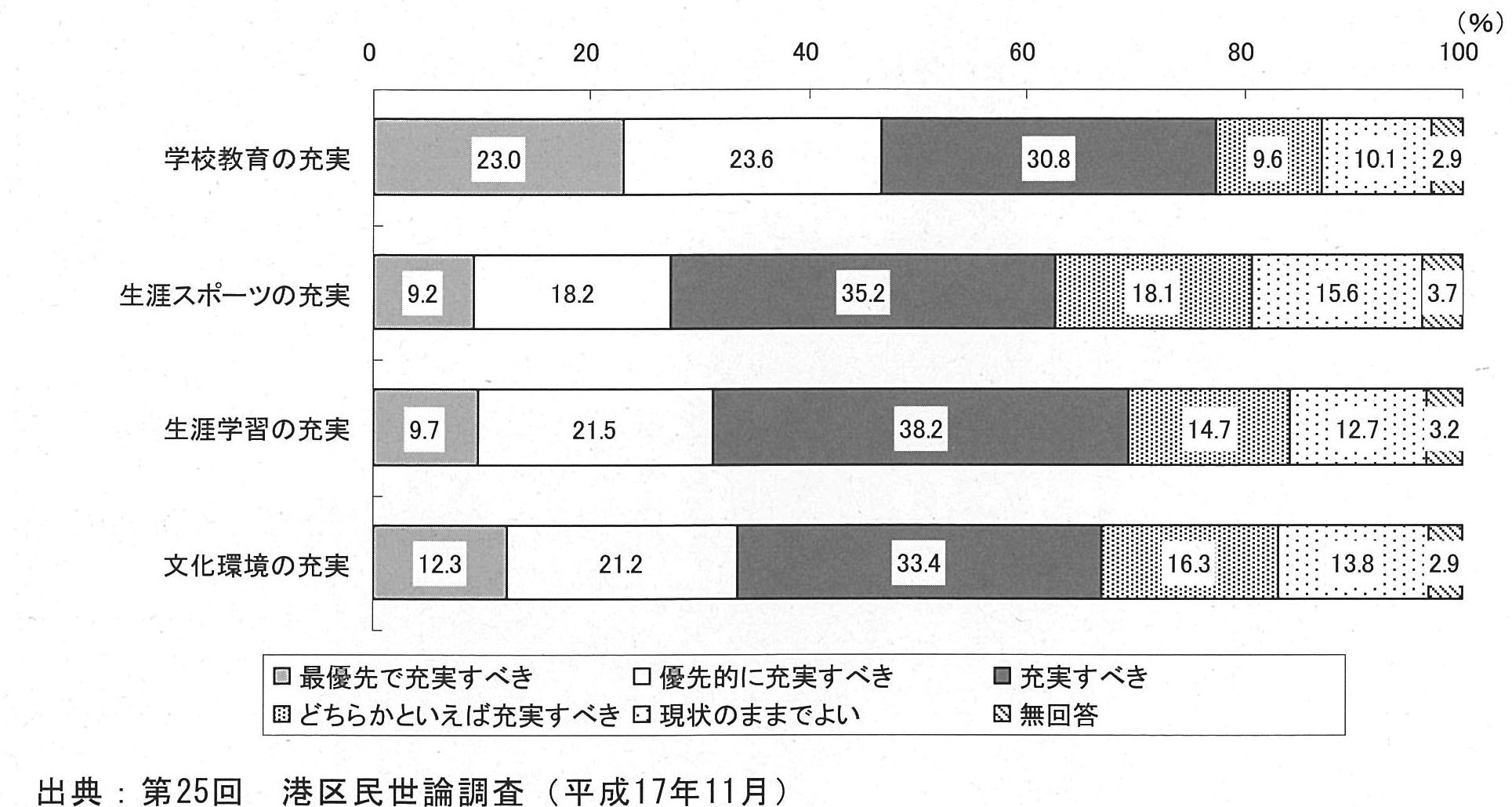 (%)

0 20 40 60 80 100

学校教育の充実 23.0 23.6 30.8 9.6 10.1 2.9

生涯スポーツの充実 9.2 18.2 35.2 18.1 15.6 3.7

生涯学習の充実 9.7 21.5 38.2 14.7 12.7 3.2

文化環境の充実 12.3 21.2 33.4 16.3 13.8 2.9

最優先で充実すべき
優先的に充実すべき
充実すべき
どちらかといえば充実すべき
現状のままでよい
無回答

出典：第25回　港区民世論調査（平成17年11月）